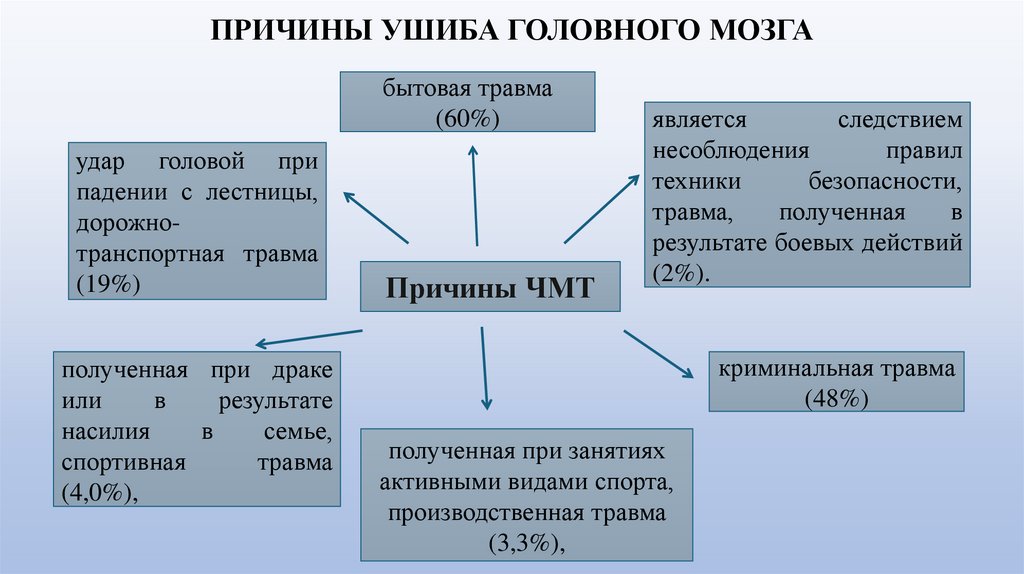 ПРИЧИНЫ УШИБА ГОЛОВНОГО МОЗГА

бытовая травма (60%)

удар головой при падении с лестницы, дорожно-транспортная травма (19%)

является следствием несоблюдения правил техники безопасности, травма, полученная в результате боевых действий (2%).

Причины ЧМТ

полученная при драке или в результате насилия в семье, спортивная травма (4,0%),

криминальная травма (48%)

полученная при занятиях активными видами спорта, производственная травма (3,3%),